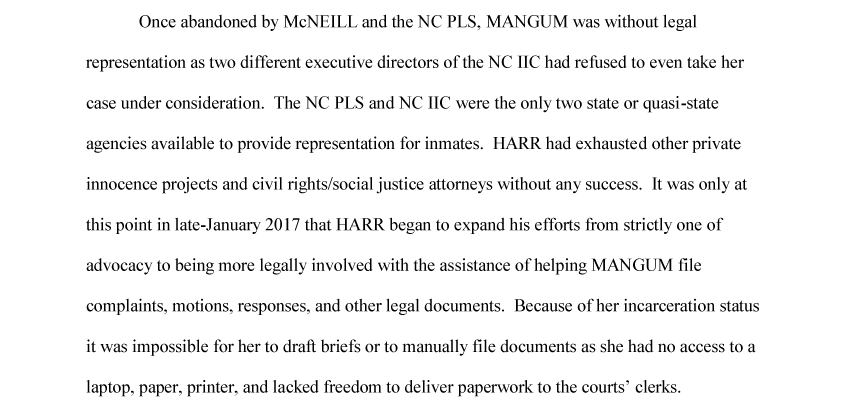 Once abandoned by McNEILL and the NC PLS, MANGUM was without legal representation as two different executive directors of the NC IIC had refused to even take her case under consideration. The NC PLS and NC IIC were the only two state or quasi-state agencies available to provide representation for inmates. HARR had exhausted other private innocence projects and civil rights/social justice attorneys without any success. It was only at this point in late-January 2017 that HARR began to expand his efforts from strictly one of advocacy to being more legally involved with the assistance of helping MANGUM file complaints, motions, responses, and other legal documents. Because of her incarceration status it was impossible for her to draft briefs or to manually file documents as she had no access to a laptop, paper, printer, and lacked freedom to deliver paperwork to the courts' clerks.